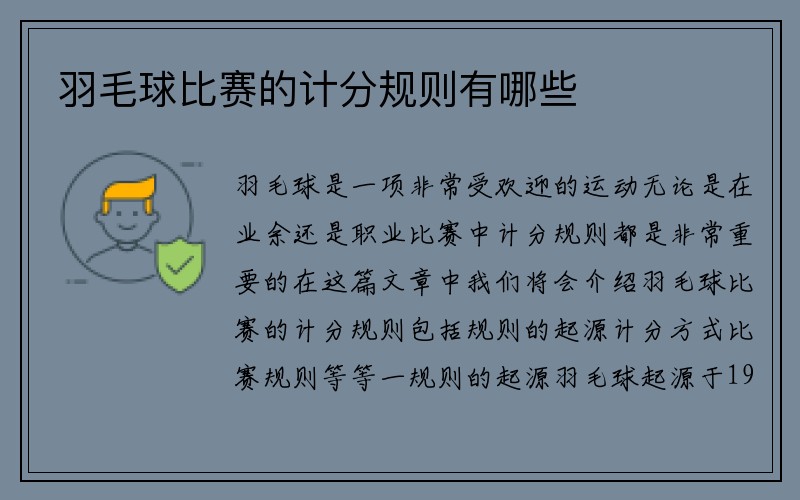 羽毛球比赛的计分规则有哪些

羽毛球是一项非常受欢迎的运动无论是在业余还是职业比赛中计分规则都是非常重要的在这篇文章中我们将会介绍羽毛球比赛的计分规则包括规则的起源计分方式比赛规则等等一规则的起源羽毛球起源于19